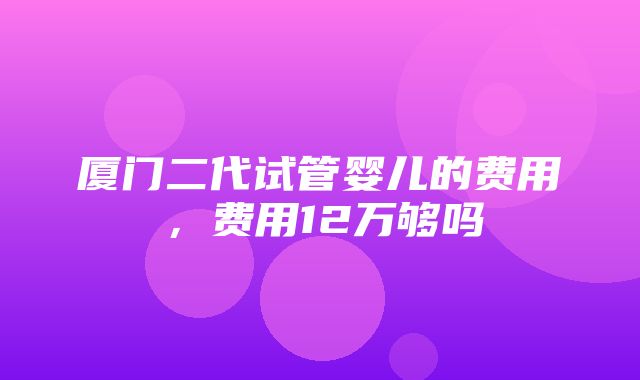 厦门二代试管婴儿的费用，费用12万够吗